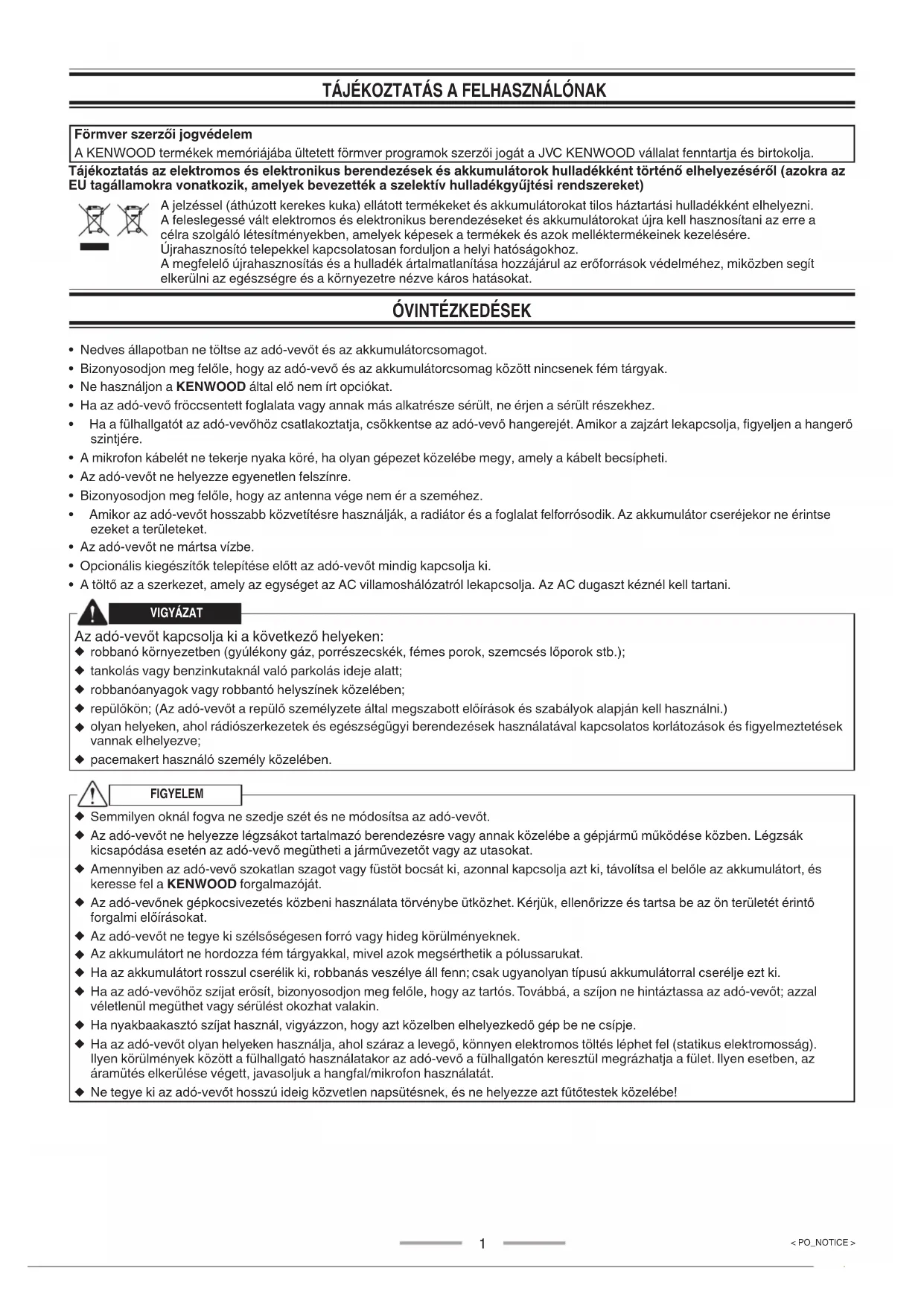 TÁJÉKOZTATÁS A FELHASZNÁLÓNAK

Förmver szerzői jogvédelem
A KENWOOD termékek memóriájába ültetett förmver programok szerzői jogát a JVC KENWOOD vállalat fenntartja és birtokolja.

Tájékoztatás az elektromos és elektronikus berendezések és akkumulátorok hulladékként történő elhelyezéséről (azokra az EU tagállamokra vonatkozik, amelyek bevezették a szelektív hulladékgyűjtési rendszereket)

A jelzéssel (áthúzott kerekes kuka) ellátott termékeket és akkumulátorokat tilos háztartási hulladékként elhelyezni.
A feleslegessé vált elektromos és elektronikus berendezéseket és akkumulátorokat újra kell hasznosítani az erre a célra szolgáló létesítményekben, amelyek képesek a termékek és azok melléktermékeinek kezelésére.
Újrahasznosító telepekkel kapcsolatosan forduljon a helyi hatóságokhoz.
A megfelelő újrahasznosítás és a hulladék ártalmatlanítása hozzájárul az erőforrások védelméhez, miközben segít elkerülni az egészségre és a környezetre nézve káros hatásokat.

ÓVINTÉZKEDÉSEK

• Nedves állapotban ne töltse az adó-vevőt és az akkumulátorcsomagot.
• Bizonyosodjon meg felőle, hogy az adó-vevő és az akkumulátorcsomag között nincsenek fém tárgyak.
• Ne használjon a KENWOOD által elő nem írt opciókat.
• Ha az adó-vevő fröccsentett foglalata vagy annak más alkatrésze sérült, ne érjen a sérült részekhez.
• Ha a fülhallgatót az adó-vevőhöz csatlakoztatja, csökkentse az adó-vevő hangerejét. Amikor a zajzárt lekapcsolja, figyeljen a hangerő szintjére.
• A mikrofon kábelét ne tekerje nyaka köré, ha olyan gépezet közelébe megy, amely a kábelt becsípheti.
• Az adó-vevőt ne helyezze egyenetlen felszínre.
• Bizonyosodjon meg felőle, hogy az antenna vége nem ér a szeméhez.
• Amikor az adó-vevőt hosszabb közvetítésre használják, a radiátor és a foglalat felforrósodik. Az akkumulátor cseréjekor ne érintse ezeket a területeket.
• Az adó-vevőt ne mártsa vízbe.
• Opcionális kiegészítők telepítése előtt az adó-vevőt mindig kapcsolja ki.
• A töltő az a szerkezet, amely az egységet az AC villamoshálózatról lekapcsolja. Az AC dugaszt kéznél kell tartani.

VIGYÁZAT
Az adó-vevőt kapcsolja ki a következő helyeken:
◆ robbanó környezetben (gyúlékony gáz, porrészecskék, fémes porok, szemcsés lőporok stb.);
◆ tankolás vagy benzinkutaknál való parkolás ideje alatt;
◆ robbanóanyagok vagy robbantó helyszínek közelében;
◆ repülőkön; (Az adó-vevőt a repülő személyzete által megszabott előírások és szabályok alapján kell használni.)
◆ olyan helyeken, ahol rádiószerkezetek és egészségügyi berendezések használatával kapcsolatos korlátozások és figyelmeztetések vannak elhelyezve;
◆ pacemakert használó személy közelében.

FIGYELEM
◆ Semmilyen oknál fogva ne szedje szét és ne módosítsa az adó-vevőt.
◆ Az adó-vevőt ne helyezze légzsákot tartalmazó berendezésre vagy annak közelébe a gépjármű működése közben. Légzsák kicsapódása esetén az adó-vevő megütheti a járművezetőt vagy az utasokat.
◆ Amennyiben az adó-vevő szokatlan szagot vagy füstöt bocsát ki, azonnal kapcsolja azt ki, távolítsa el belőle az akkumulátort, és keresse fel a KENWOOD forgalmazóját.
◆ Az adó-vevőnek gépkocsivezetés közbeni használata törvénybe ütközhet. Kérjük, ellenőrizze és tartsa be az ön területét érintő forgalmi előírásokat.
◆ Az adó-vevőt ne tegye ki szélsőségesen forró vagy hideg körülményeknek.
◆ Az akkumulátort ne hordozza fém tárgyakkal, mivel azok megsérthetik a pólussarukat.
◆ Ha az akkumulátort rosszul cserélik ki, robbanás veszélye áll fenn; csak ugyanolyan típusú akkumulátorral cserélje ezt ki.
◆ Ha az adó-vevőhöz szíjat erősít, bizonyosodjon meg felőle, hogy az tartós. Továbbá, a szíjon ne hintáztassa az adó-vevőt; azzal véletlenül megüthet vagy sérülést okozhat valakin.
◆ Ha nyakbaakasztó szíjat használ, vigyázzon, hogy azt közelben elhelyezkedő gép be ne csípje.
◆ Ha az adó-vevőt olyan helyeken használja, ahol száraz a levegő, könnyen elektromos töltés léphet fel (statikus elektromosság). Ilyen körülmények között a fülhallgató használatakor az adó-vevő a fülhallgatón keresztül megrázhatja a fület. Ilyen esetben, az áramütés elkerülése végett, javasoljuk a hangfal/mikrofon használatát.
◆ Ne tegye ki az adó-vevőt hosszú ideig közvetlen napsütésnek, és ne helyezze azt fűtőtestek közelébe!

1

< PO_NOTICE >